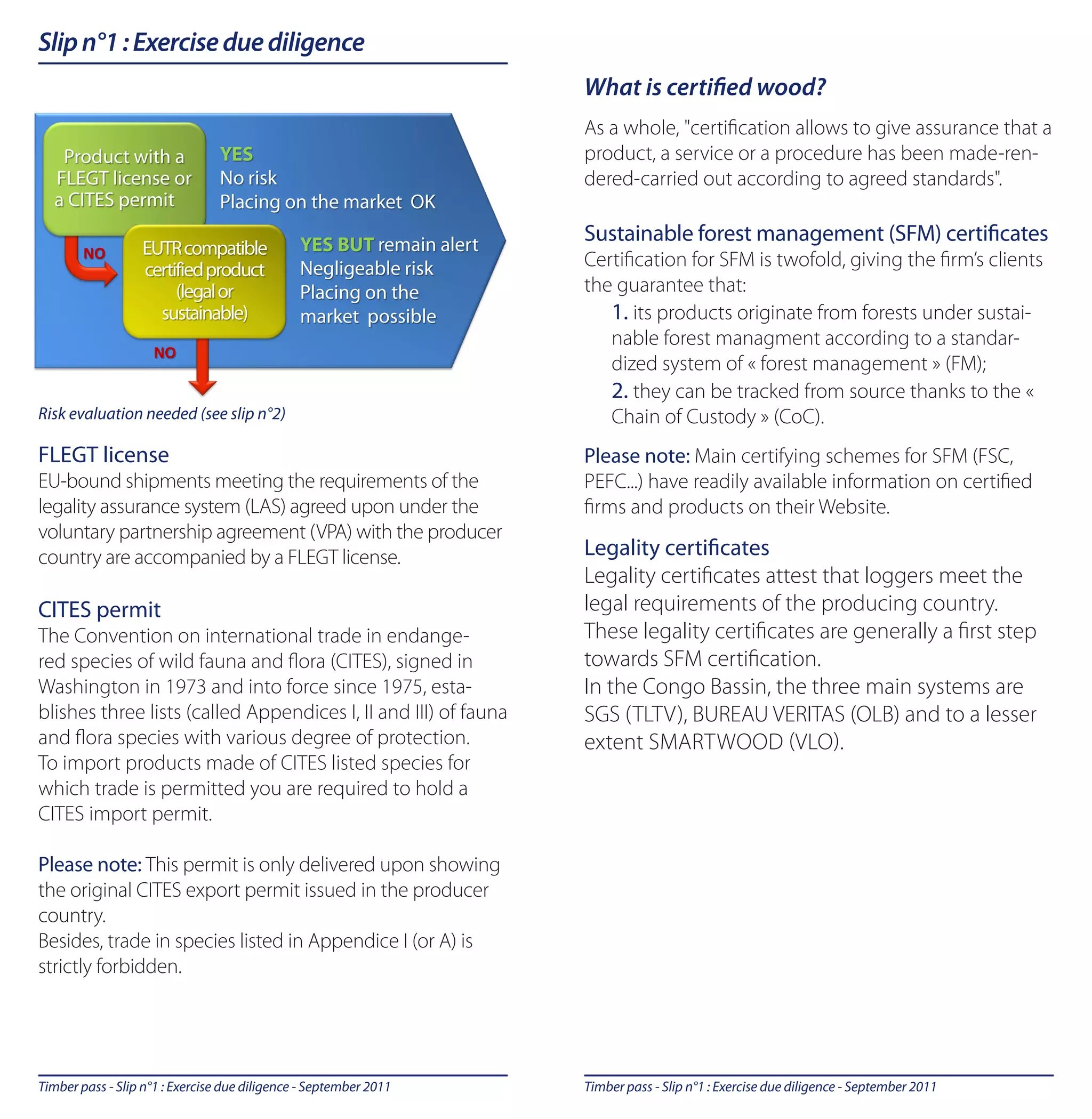 Slip n°1 : Exercise due diligence

Product with a FLEGT license or a CITES permit

YES
No risk
Placing on the market OK

NO

EUTR compatible certified product (legal or sustainable)

YES BUT remain alert
Negligeable risk
Placing on the market possible

NO

Risk evaluation needed (see slip n°2)

FLEGT license
EU-bound shipments meeting the requirements of the legality assurance system (LAS) agreed upon under the voluntary partnership agreement (VPA) with the producer country are accompanied by a FLEGT license.

CITES permit
The Convention on international trade in endangered species of wild fauna and flora (CITES), signed in Washington in 1973 and into force since 1975, establishes three lists (called Appendices I, II and III) of fauna and flora species with various degree of protection.
To import products made of CITES listed species for which trade is permitted you are required to hold a CITES import permit.

Please note: This permit is only delivered upon showing the original CITES export permit issued in the producer country.
Besides, trade in species listed in Appendice I (or A) is strictly forbidden.

Timber pass - Slip n°1 : Exercise due diligence - September 2011

What is certified wood?

As a whole, "certification allows to give assurance that a product, a service or a procedure has been made-rendered-carried out according to agreed standards".

Sustainable forest management (SFM) certificates
Certification for SFM is twofold, giving the firm's clients the guarantee that:
1. its products originate from forests under sustainable forest managment according to a standardized system of « forest management » (FM);
2. they can be tracked from source thanks to the « Chain of Custody » (CoC).

Please note: Main certifying schemes for SFM (FSC, PEFC...) have readily available information on certified firms and products on their Website.

Legality certificates
Legality certificates attest that loggers meet the legal requirements of the producing country.
These legality certificates are generally a first step towards SFM certification.
In the Congo Bassin, the three main systems are SGS (TLTV), BUREAU VERITAS (OLB) and to a lesser extent SMARTWOOD (VLO).

Timber pass - Slip n°1 : Exercise due diligence - September 2011